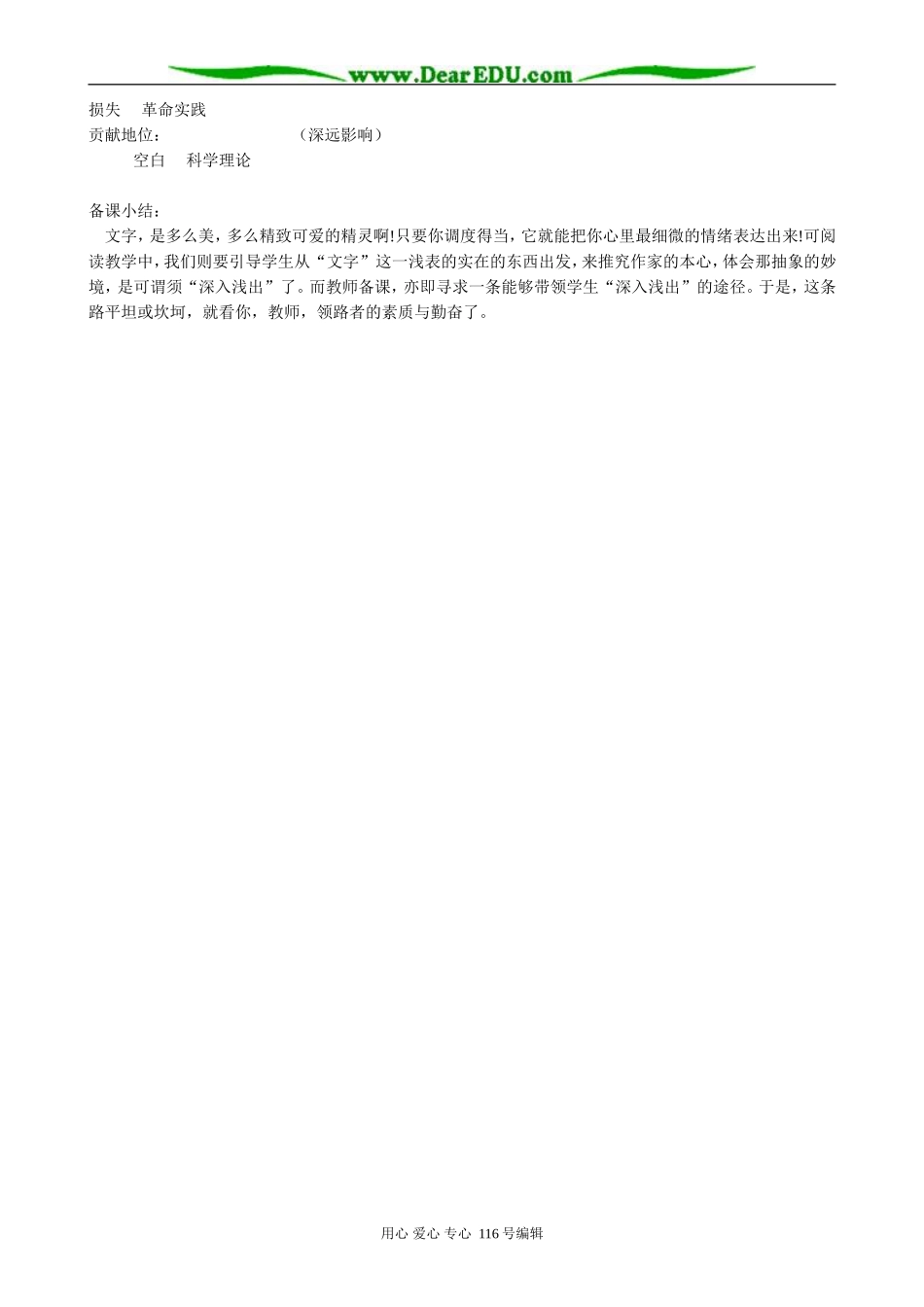 www.DearEDU.com

损失　革命实践
贡献地位：　　　　　　　（深远影响）
　空白　科学理论

备课小结：
文字，是多么美，多么精致可爱的精灵啊!只要你调度得当，它就能把你心里最细微的情绪表达出来!可阅读教学中，我们则要引导学生从“文字”这一浅表的实在的东西出发，来推究作家的本心，体会那抽象的妙境，是可谓须“深入浅出”了。而教师备课，亦即寻求一条能够带领学生“深入浅出”的途径。于是，这条路平坦或坎坷，就看你，教师，领路者的素质与勤奋了。

用心 爱心 专心 116号编辑